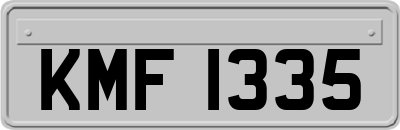 KMF 1335